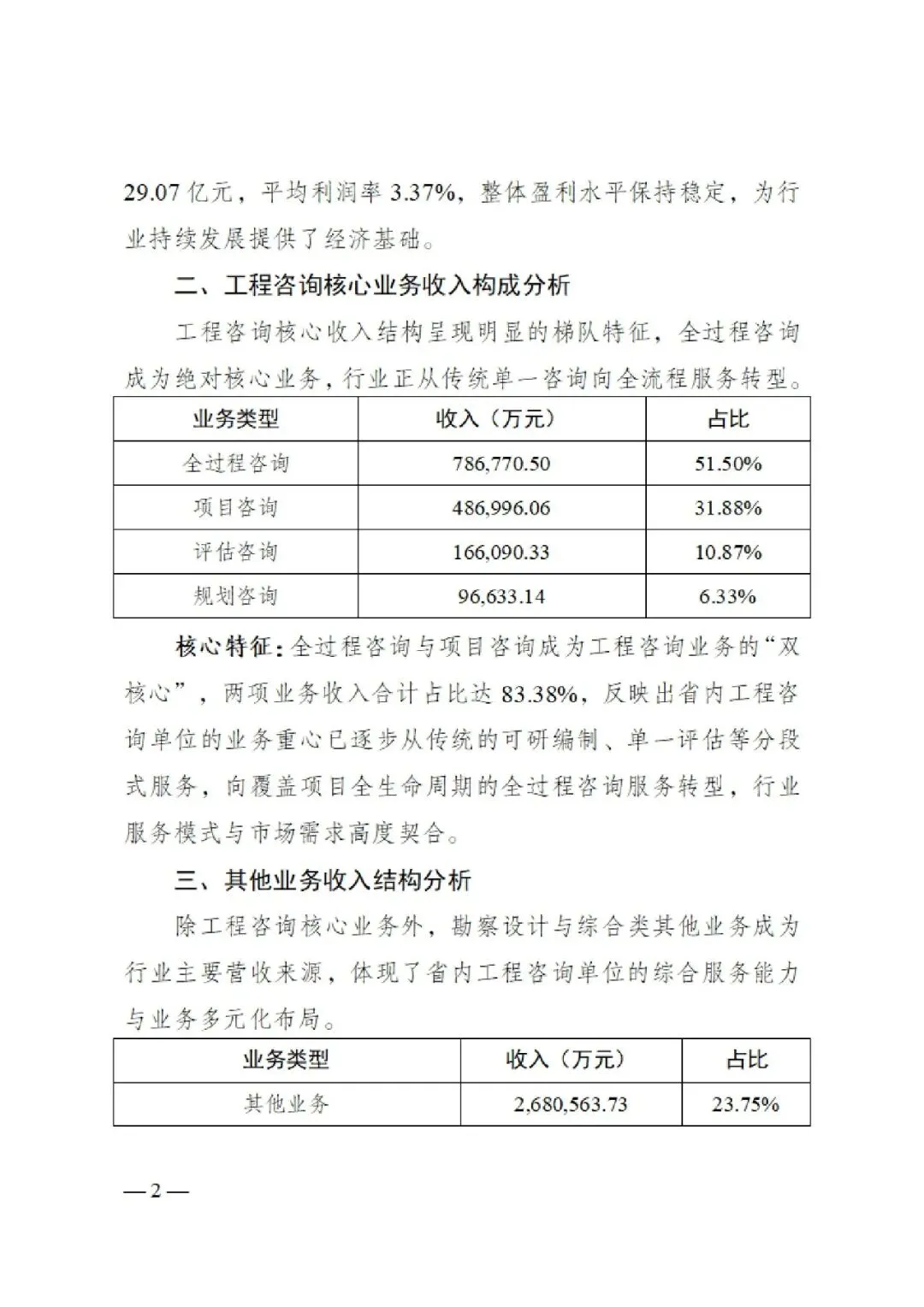 29.07 亿元，平均利润率 3.37%，整体盈利水平保持稳定，为行业持续发展提供了经济基础。

二、工程咨询核心业务收入构成分析

工程咨询核心收入结构呈现明显的梯队特征，全过程咨询成为绝对核心业务，行业正从传统单一咨询向全流程服务转型。

| 业务类型 | 收入（万元） | 占比 |
|---|---|---|
| 全过程咨询 | 786,770.50 | 51.50% |
| 项目咨询 | 486,996.06 | 31.88% |
| 评估咨询 | 166,090.33 | 10.87% |
| 规划咨询 | 96,633.14 | 6.33% |

核心特征：全过程咨询与项目咨询成为工程咨询业务的“双核心”，两项业务收入合计占比达 83.38%，反映出省内工程咨询单位的业务重心已逐步从传统的可研编制、单一评估等分段式服务，向覆盖项目全生命周期的全过程咨询服务转型，行业服务模式与市场需求高度契合。

三、其他业务收入结构分析

除工程咨询核心业务外，勘察设计与综合类其他业务成为行业主要营收来源，体现了省内工程咨询单位的综合服务能力与业务多元化布局。

| 业务类型 | 收入（万元） | 占比 |
|---|---|---|
| 其他业务 | 2,680,563.73 | 23.75% |

— 2 —